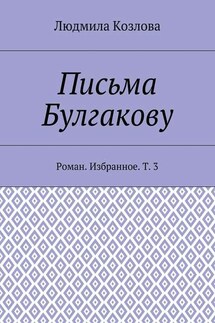 Людмила Козлова

Письма Булгакову

Роман. Избранное. Т. 3